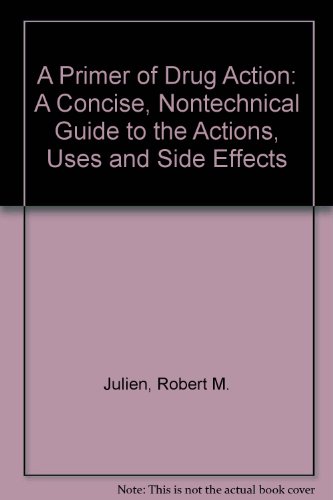 A Primer of Drug Action: A Concise, Nontechnical Guide to the Actions, Uses and Side Effects

Julien, Robert M.

Note: This is not the actual book cover